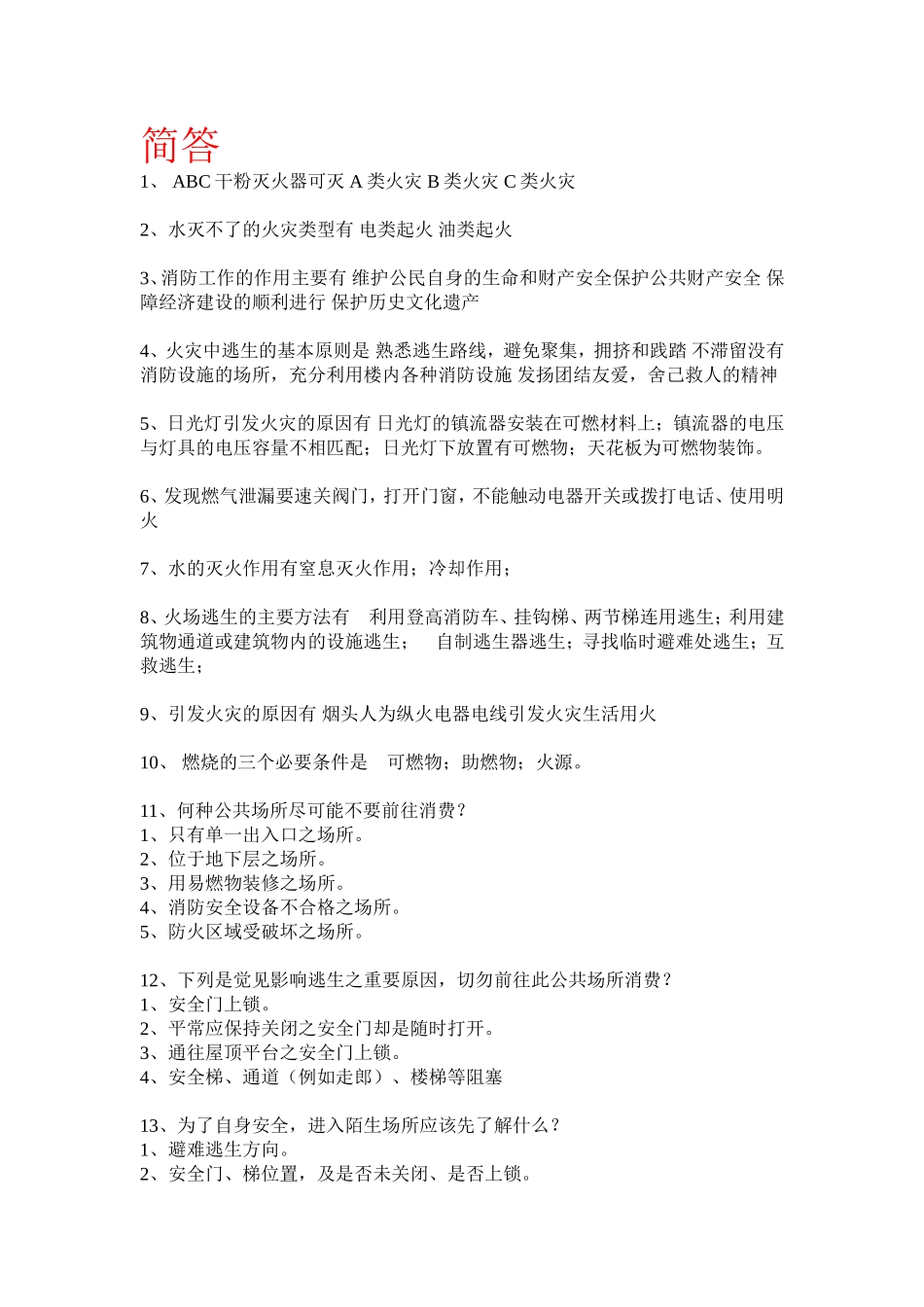 简答

1、 ABC 干粉灭火器可灭 A 类火灾 B 类火灾 C 类火灾

2、水灭不了的火灾类型有 电类起火 油类起火

3、消防工作的作用主要有 维护公民自身的生命和财产安全保护公共财产安全 保障经济建设的顺利进行 保护历史文化遗产

4、火灾中逃生的基本原则是 熟悉逃生路线，避免聚集，拥挤和践踏 不滞留没有消防设施的场所，充分利用楼内各种消防设施 发扬团结友爱，舍己救人的精神

5、日光灯引发火灾的原因有 日光灯的镇流器安装在可燃材料上；镇流器的电压与灯具的电压容量不相匹配；日光灯下放置有可燃物；天花板为可燃物装饰。

6、发现燃气泄漏要速关阀门，打开门窗，不能触动电器开关或拨打电话、使用明火

7、水的灭火作用有窒息灭火作用；冷却作用；

8、火场逃生的主要方法有 利用登高消防车、挂钩梯、两节梯连用逃生；利用建筑物通道或建筑物内的设施逃生； 自制逃生器逃生；寻找临时避难处逃生；互救逃生；

9、引发火灾的原因有 烟头人为纵火电器电线引发火灾生活用火

10、 燃烧的三个必要条件是 可燃物；助燃物；火源。

11、何种公共场所尽可能不要前往消费？
1、只有单一出入口之场所。
2、位于地下层之场所。
3、用易燃物装修之场所。
4、消防安全设备不合格之场所。
5、防火区域受破坏之场所。

12、下列是觉见影响逃生之重要原因，切勿前往此公共场所消费？
1、安全门上锁。
2、平常应保持关闭之安全门却是随时打开。
3、通往屋顶平台之安全门上锁。
4、安全梯、通道（例如走郎）、楼梯等阻塞

13、为了自身安全，进入陌生场所应该先了解什么？
1、避难逃生方向。
2、安全门、梯位置，及是否未关闭、是否上锁。